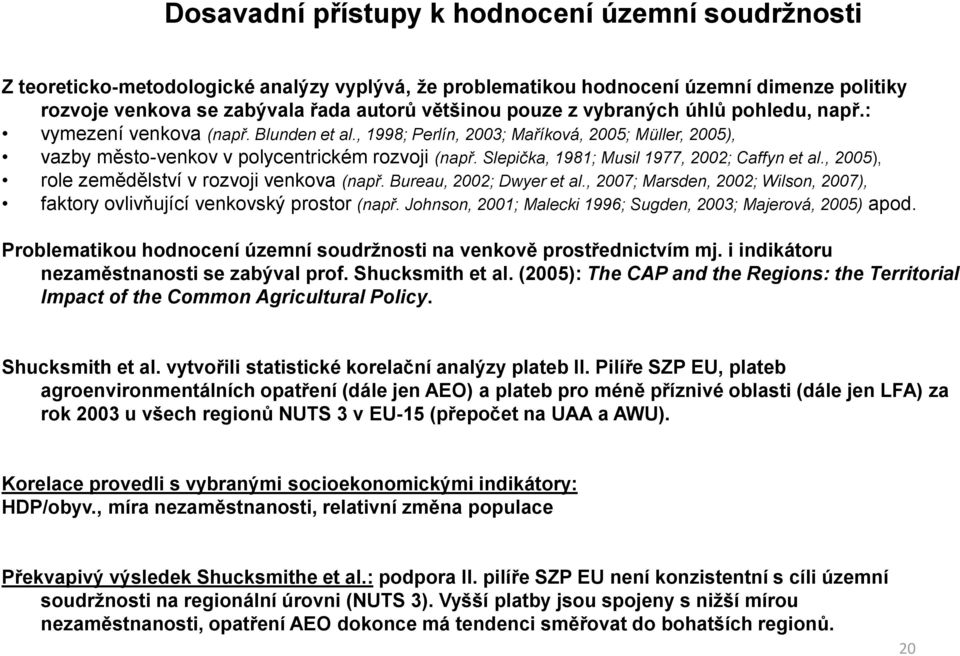 Dosavadní přístupy k hodnocení územní soudržnosti

Z teoreticko-metodologické analýzy vyplývá, že problematikou hodnocení územní dimenze politiky rozvoje venkova se zabývala řada autorů většinou pouze z vybraných úhlů pohledu, např.:

• vymezení venkova (např. Blunden et al., 1998; Perlín, 2003; Maříková, 2005; Müller, 2005),
• vazby město-venkov v polycentrickém rozvoji (např. Slepička, 1981; Musil 1977, 2002; Caffyn et al., 2005),
• role zemědělství v rozvoji venkova (např. Bureau, 2002; Dwyer et al., 2007; Marsden, 2002; Wilson, 2007),
• faktory ovlivňující venkovský prostor (např. Johnson, 2001; Malecki 1996; Sugden, 2003; Majerová, 2005) apod.

Problematikou hodnocení územní soudržnosti na venkově prostřednictvím mj. i indikátoru nezaměstnanosti se zabýval prof. Shucksmith et al. (2005): The CAP and the Regions: the Territorial Impact of the Common Agricultural Policy.

Shucksmith et al. vytvořili statistické korelační analýzy plateb II. Pilíře SZP EU, plateb agroenvironmentálních opatření (dále jen AEO) a plateb pro méně příznivé oblasti (dále jen LFA) za rok 2003 u všech regionů NUTS 3 v EU-15 (přepočet na UAA a AWU).

Korelace provedli s vybranými socioekonomickými indikátory: HDP/obyv., míra nezaměstnanosti, relativní změna populace

Překvapivý výsledek Shucksmithe et al.: podpora II. pilíře SZP EU není konzistentní s cíli územní soudržnosti na regionální úrovni (NUTS 3). Vyšší platby jsou spojeny s nižší mírou nezaměstnanosti, opatření AEO dokonce má tendenci směřovat do bohatších regionů.

20